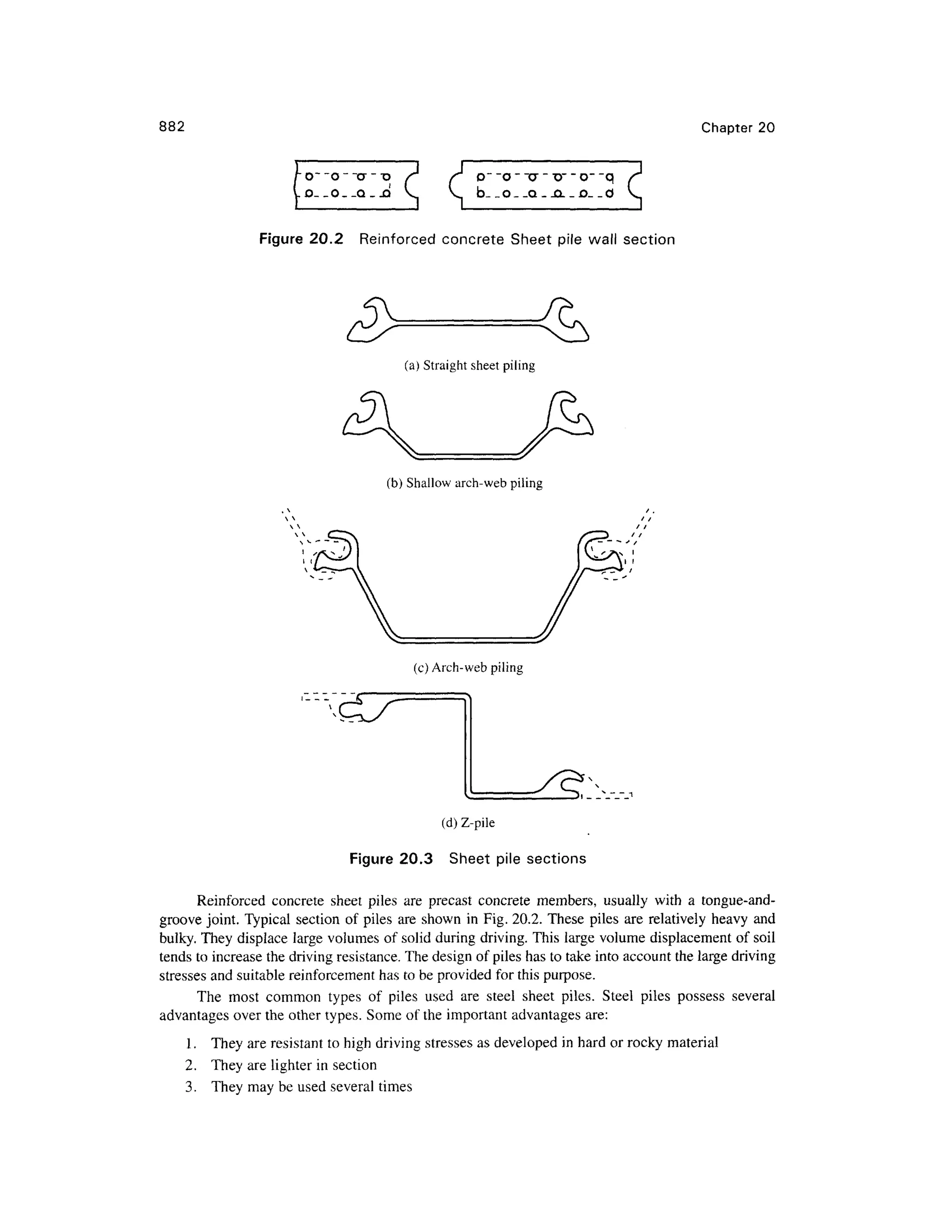 882

Chapter 20

Figure 20.2 Reinforced concrete Sheet pile wall section

(a) Straight sheet piling

(b) Shallow arch-web piling

(c) Arch-web piling

(d) Z-pile

Figure 20.3 Sheet pile sections

Reinforced concrete sheet piles are precast concrete members, usually with a tongue-and-groove joint. Typical section of piles are shown in Fig. 20.2. These piles are relatively heavy and bulky. They displace large volumes of solid during driving. This large volume displacement of soil tends to increase the driving resistance. The design of piles has to take into account the large driving stresses and suitable reinforcement has to be provided for this purpose.

The most common types of piles used are steel sheet piles. Steel piles possess several advantages over the other types. Some of the important advantages are:

1. They are resistant to high driving stresses as developed in hard or rocky material
2. They are lighter in section
3. They may be used several times